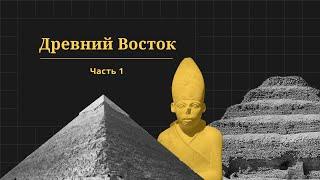 Древний Восток

Часть 1